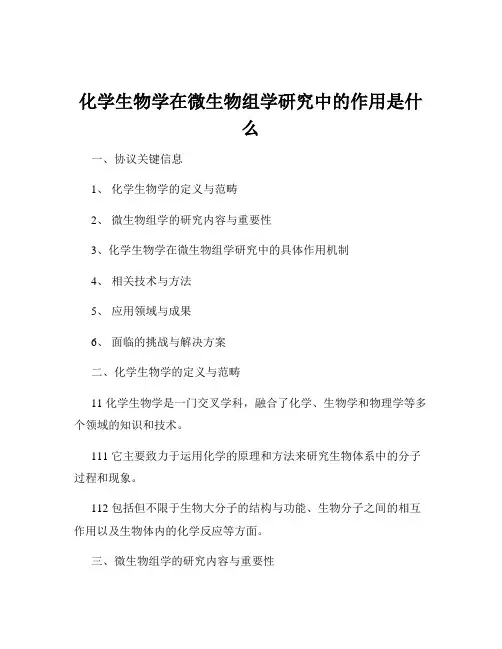 化学生物学在微生物组学研究中的作用是什么

一、协议关键信息

1、 化学生物学的定义与范畴

2、 微生物组学的研究内容与重要性

3、化学生物学在微生物组学研究中的具体作用机制

4、 相关技术与方法

5、 应用领域与成果

6、 面临的挑战与解决方案

二、化学生物学的定义与范畴

11 化学生物学是一门交叉学科，融合了化学、生物学和物理学等多个领域的知识和技术。

111 它主要致力于运用化学的原理和方法来研究生物体系中的分子过程和现象。

112 包括但不限于生物大分子的结构与功能、生物分子之间的相互作用以及生物体内的化学反应等方面。

三、微生物组学的研究内容与重要性